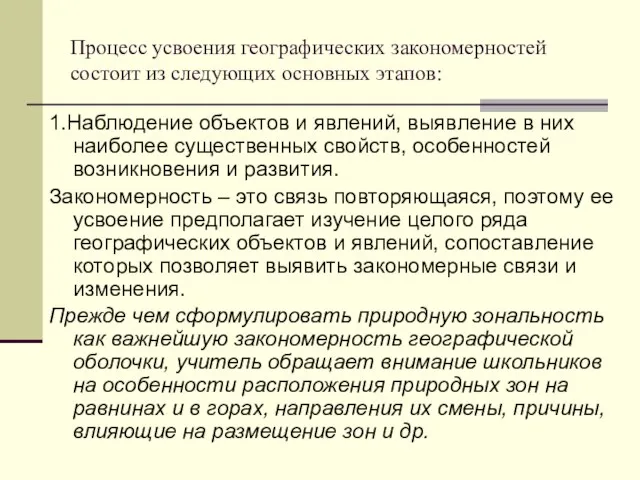 Процесс усвоения географических закономерностей состоит из следующих основных этапов:

1.Наблюдение объектов и явлений, выявление в них наиболее существенных свойств, особенностей возникновения и развития.

Закономерность – это связь повторяющаяся, поэтому ее усвоение предполагает изучение целого ряда географических объектов и явлений, сопоставление которых позволяет выявить закономерные связи и изменения.

Прежде чем сформулировать природную зональность как важнейшую закономерность географической оболочки, учитель обращает внимание школьников на особенности расположения природных зон на равнинах и в горах, направления их смены, причины, влияющие на размещение зон и др.